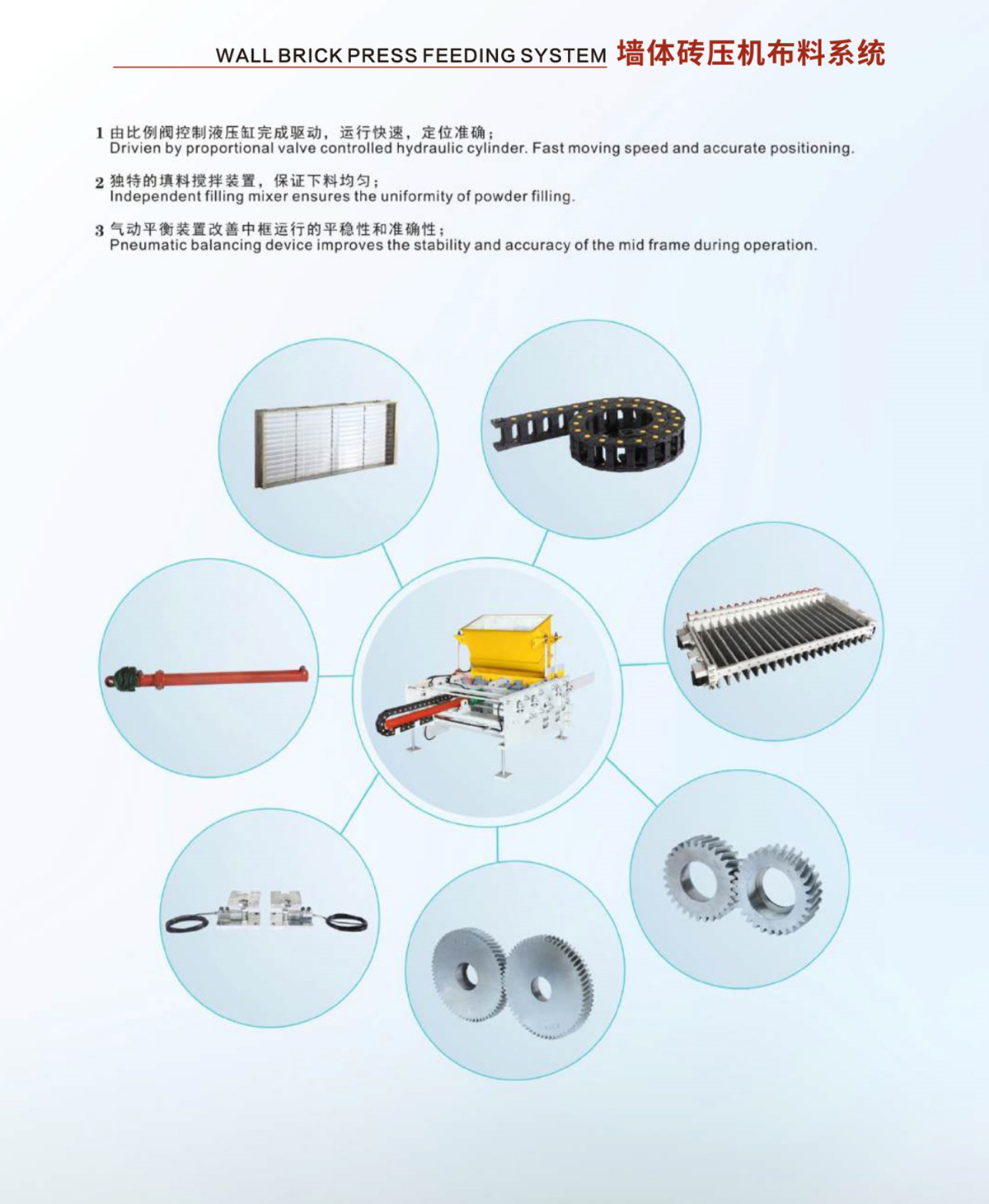 WALL BRICK PRESS FEEDING SYSTEM 墙体砖压机布料系统

1 由比例阀控制液压缸完成驱动，运行快速，定位准确；
Drivien by proportional valve controlled hydraulic cylinder. Fast moving speed and accurate positioning.

2 独特的填料搅拌装置，保证下料均匀；
Independent filling mixer ensures the uniformity of powder filling.

3 气动平衡装置改善中框运行的平稳性和准确性；
Pneumatic balancing device improves the stability and accuracy of the mid frame during operation.